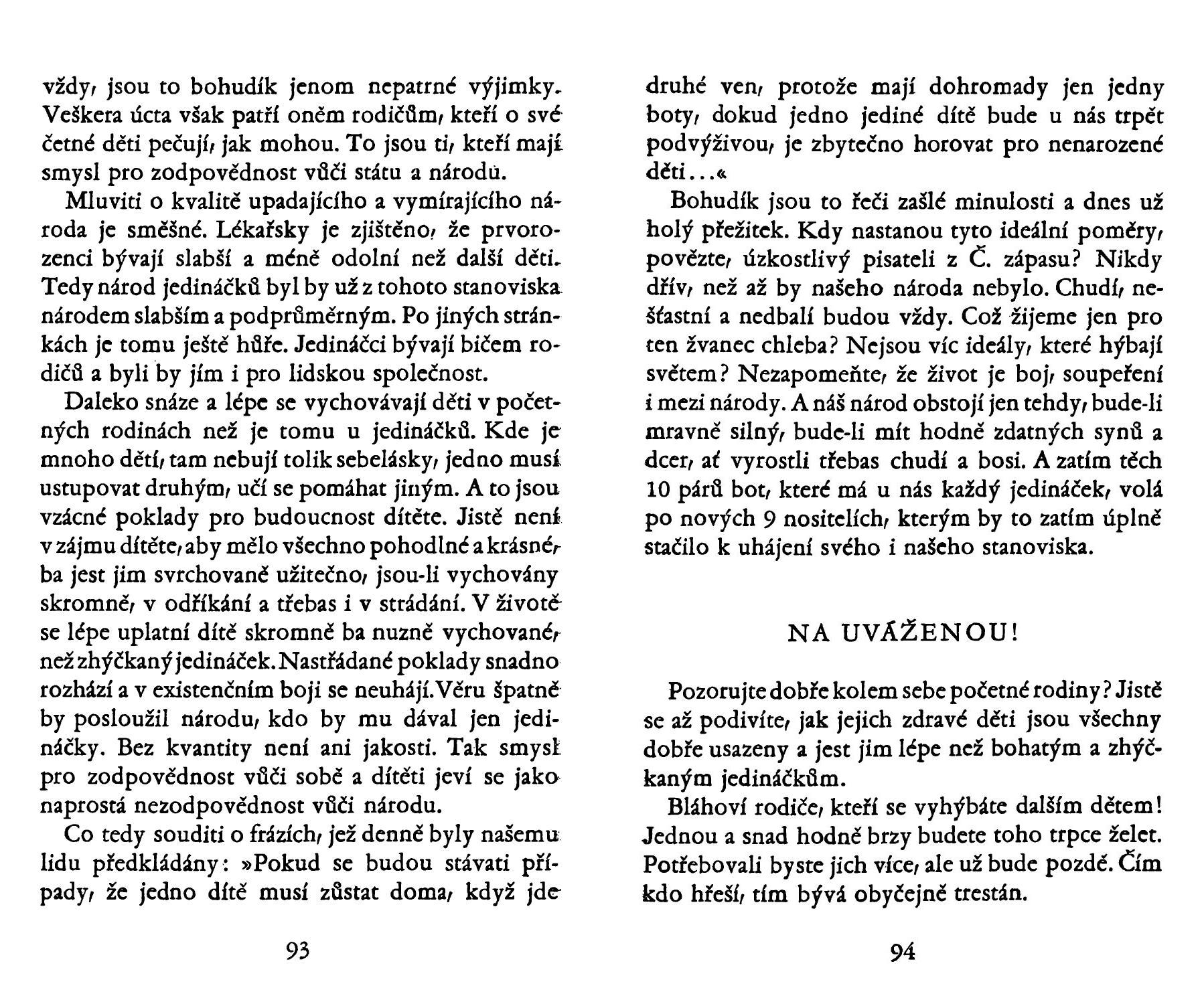 vždy, jsou to bohudík jenom nepatrné výjimky. Veškera úcta však patří oněm rodičům, kteří o své četné děti pečují, jak mohou. To jsou ti, kteří mají smysl pro zodpovědnost vůči státu a národu.

Mluviti o kvalitě upadajícího a vymírajícího národa je směšné. Lékařsky je zjištěno, že prvorozenci bývají slabší a méně odolní než další děti. Tedy národ jedináčků byl by už z tohoto stanoviska národem slabším a podprůměrným. Po jiných stránkách je tomu ještě hůře. Jedináčci bývají bičem rodičů a byli by jím i pro lidskou společnost.

Daleko snáze a lépe se vychovávají děti v početných rodinách než je tomu u jedináčků. Kde je mnoho dětí, tam nebují tolik sebelásky, jedno musí ustupovat druhým, učí se pomáhat jiným. A to jsou vzácné poklady pro budoucnost dítěte. Jistě není v zájmu dítěte, aby mělo všechno pohodlné a krásné, ba jest jim svrchovaně užitečno, jsou-li vychovány skromně, v odříkání a třebas i v strádání. V životě se lépe uplatní dítě skromně ba nuzně vychované, než zhýčkaný jedináček. Nastřádané poklady snadno rozhází a v existenčním boji se neuhájí. Věru špatně by posloužil národu, kdo by mu dával jen jedináčky. Bez kvantity není ani jakosti. Tak smysl pro zodpovědnost vůči sobě a dítěti jeví se jako naprostá nezodpovědnost vůči národu.

Co tedy souditi o frázích, jež denně byly našemu lidu předkládány: »Pokud se budou stávati případy, že jedno dítě musí zůstat doma, když jde

93

druhé ven, protože mají dohromady jen jedny boty, dokud jedno jediné dítě bude u nás trpět podvýživou, je zbytečno horovat pro nenarozené děti...«

Bohudík jsou to řeči zašlé minulosti a dnes už holý přežitek. Kdy nastanou tyto ideální poměry, povězte, úzkostlivý pisateli z Č. zápasu? Nikdy dřív, než až by našeho národa nebylo. Chudí, nešťastní a nedbalí budou vždy. Což žijeme jen pro ten žvanec chleba? Nejsou víc ideály, které hýbají světem? Nezapomeňte, že život je boj, soupeření i mezi národy. A náš národ obstojí jen tehdy, bude-li mravně silný, bude-li mít hodně zdatných synů a dcer, ať vyrostli třebas chudí a bosi. A zatím těch 10 párů bot, které má u nás každý jedináček, volá po nových 9 nositelích, kterým by to zatím úplně stačilo k uhájení svého i našeho stanoviska.

NA UVÁŽENOU!

Pozorujte dobře kolem sebe početné rodiny? Jistě se až podivíte, jak jejich zdravé děti jsou všechny dobře usazeny a jest jim lépe než bohatým a zhýčkaným jedináčkům.

Bláhoví rodiče, kteří se vyhýbáte dalším dětem! Jednou a snad hodně brzy budete toho trpce želet. Potřebovali byste jich více, ale už bude pozdě. Čím kdo hřeší, tím bývá obyčejně trestán.

94